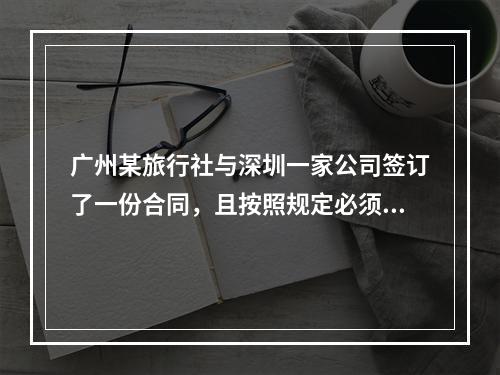 广州某旅行社与深圳一家公司签订了一份合同，且按照规定必须...